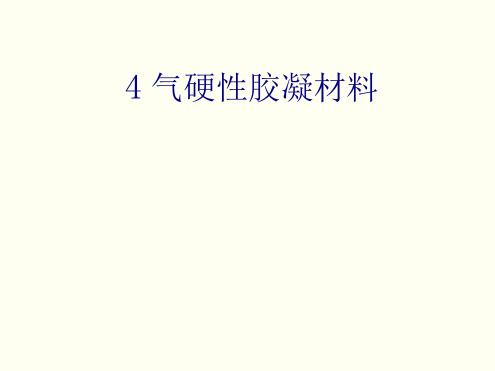 4 气硬性胶凝材料